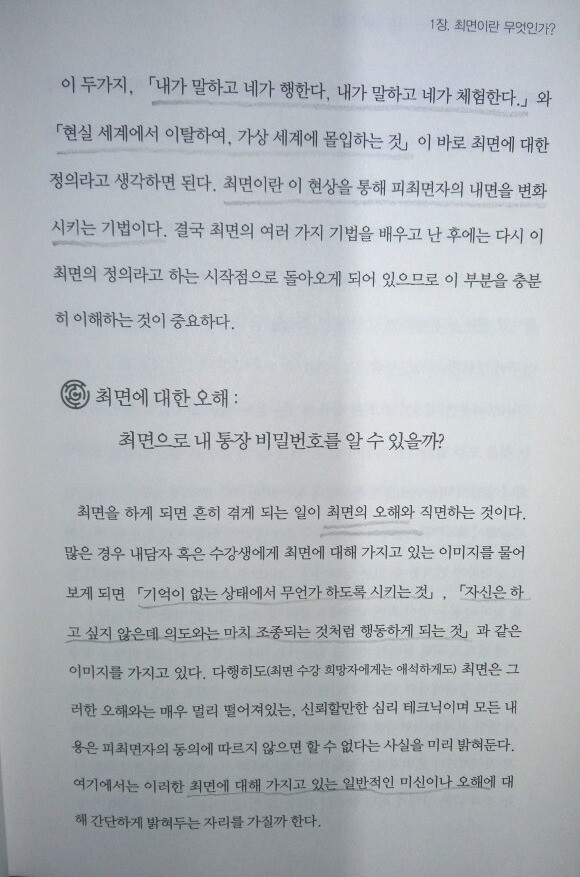 1장. 최면이란 무엇인가?

이 두가지, 「내가 말하고 네가 행한다, 내가 말하고 네가 체험한다.」와 「현실 세계에서 이탈하여, 가상 세계에 몰입하는 것」이 바로 최면에 대한 정의라고 생각하면 된다. 최면이란 이 현상을 통해 피최면자의 내면을 변화시키는 기법이다. 결국 최면의 여러 가지 기법을 배우고 난 후에는 다시 이 최면의 정의라고 하는 시작점으로 돌아오게 되어 있으므로 이 부분을 충분히 이해하는 것이 중요하다.

최면에 대한 오해 :
최면으로 내 통장 비밀번호를 알 수 있을까?

최면을 하게 되면 흔히 겪게 되는 일이 최면의 오해와 직면하는 것이다. 많은 경우 내담자 혹은 수강생에게 최면에 대해 가지고 있는 이미지를 물어보게 되면 「기억이 없는 상태에서 무언가 하도록 시키는 것」, 「자신은 하고 싶지 않은데 의도와는 마치 조종되는 것처럼 행동하게 되는 것」과 같은 이미지를 가지고 있다. 다행히도(최면 수강 희망자에게는 애석하게도) 최면은 그러한 오해와는 매우 멀리 떨어져있는, 신뢰할만한 심리 테크닉이며 모든 내용은 피최면자의 동의에 따르지 않으면 할 수 없다는 사실을 미리 밝혀둔다. 여기에서는 이러한 최면에 대해 가지고 있는 일반적인 미신이나 오해에 대해 간단하게 밝혀두는 자리를 가질까 한다.